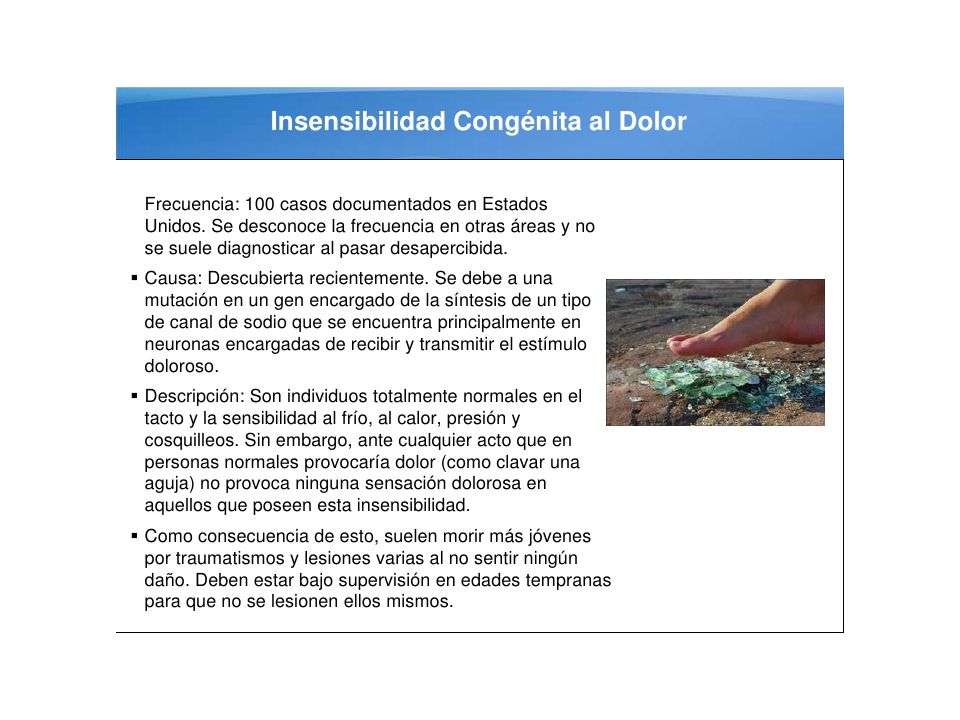 Insensibilidad Congénita al Dolor

Frecuencia: 100 casos documentados en Estados Unidos. Se desconoce la frecuencia en otras áreas y no se suele diagnosticar al pasar desapercibida.

▪ Causa: Descubierta recientemente. Se debe a una mutación en un gen encargado de la síntesis de un tipo de canal de sodio que se encuentra principalmente en neuronas encargadas de recibir y transmitir el estímulo doloroso.

▪ Descripción: Son individuos totalmente normales en el tacto y la sensibilidad al frío, al calor, presión y cosquilleos. Sin embargo, ante cualquier acto que en personas normales provocaría dolor (como clavar una aguja) no provoca ninguna sensación dolorosa en aquellos que poseen esta insensibilidad.

▪ Como consecuencia de esto, suelen morir más jóvenes por traumatismos y lesiones varias al no sentir ningún daño. Deben estar bajo supervisión en edades tempranas para que no se lesionen ellos mismos.